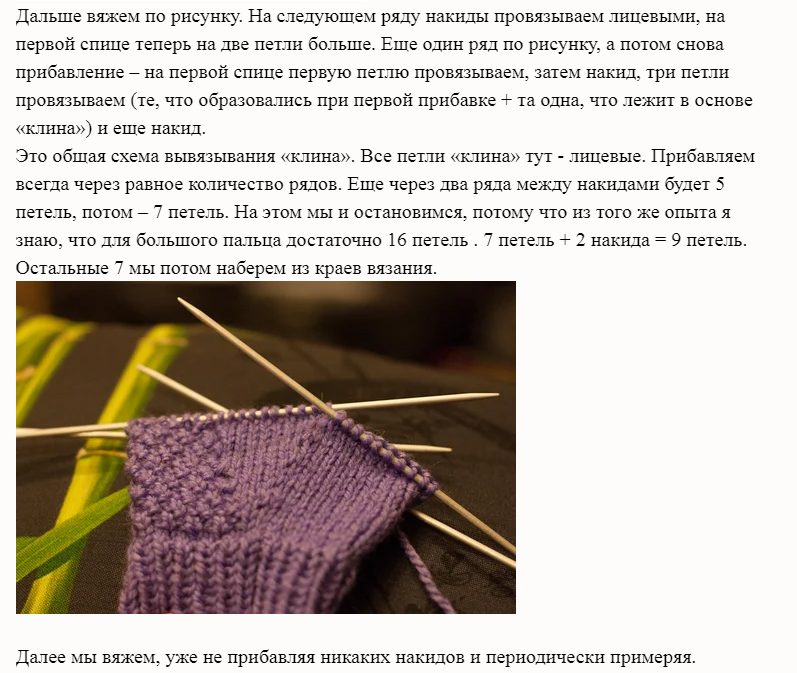 Дальше вяжем по рисунку. На следующем ряду накиды провязываем лицевыми, на первой спице теперь на две петли больше. Еще один ряд по рисунку, а потом снова прибавление – на первой спице первую петлю провязываем, затем накид, три петли провязываем (те, что образовались при первой прибавке + та одна, что лежит в основе «клина») и еще накид.
Это общая схема вывязывания «клина». Все петли «клина» тут - лицевые. Прибавляем всегда через равное количество рядов. Еще через два ряда между накидами будет 5 петель, потом – 7 петель. На этом мы и остановимся, потому что из того же опыта я знаю, что для большого пальца достаточно 16 петель . 7 петель + 2 накида = 9 петель. Остальные 7 мы потом наберем из краев вязания.

Далее мы вяжем, уже не прибавляя никаких накидов и периодически примеряя.